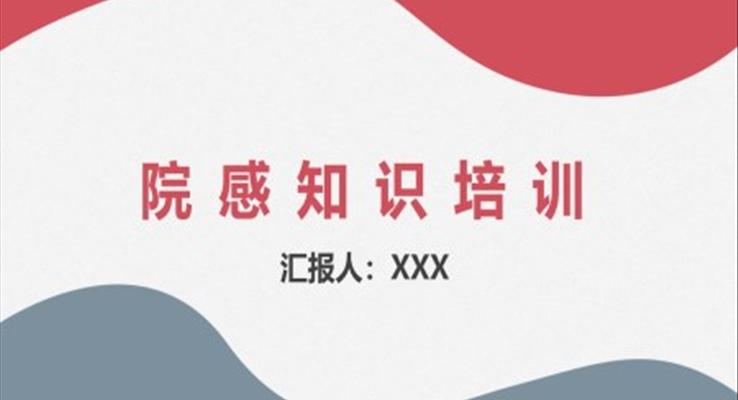 院感知识培训

汇报人：XXX